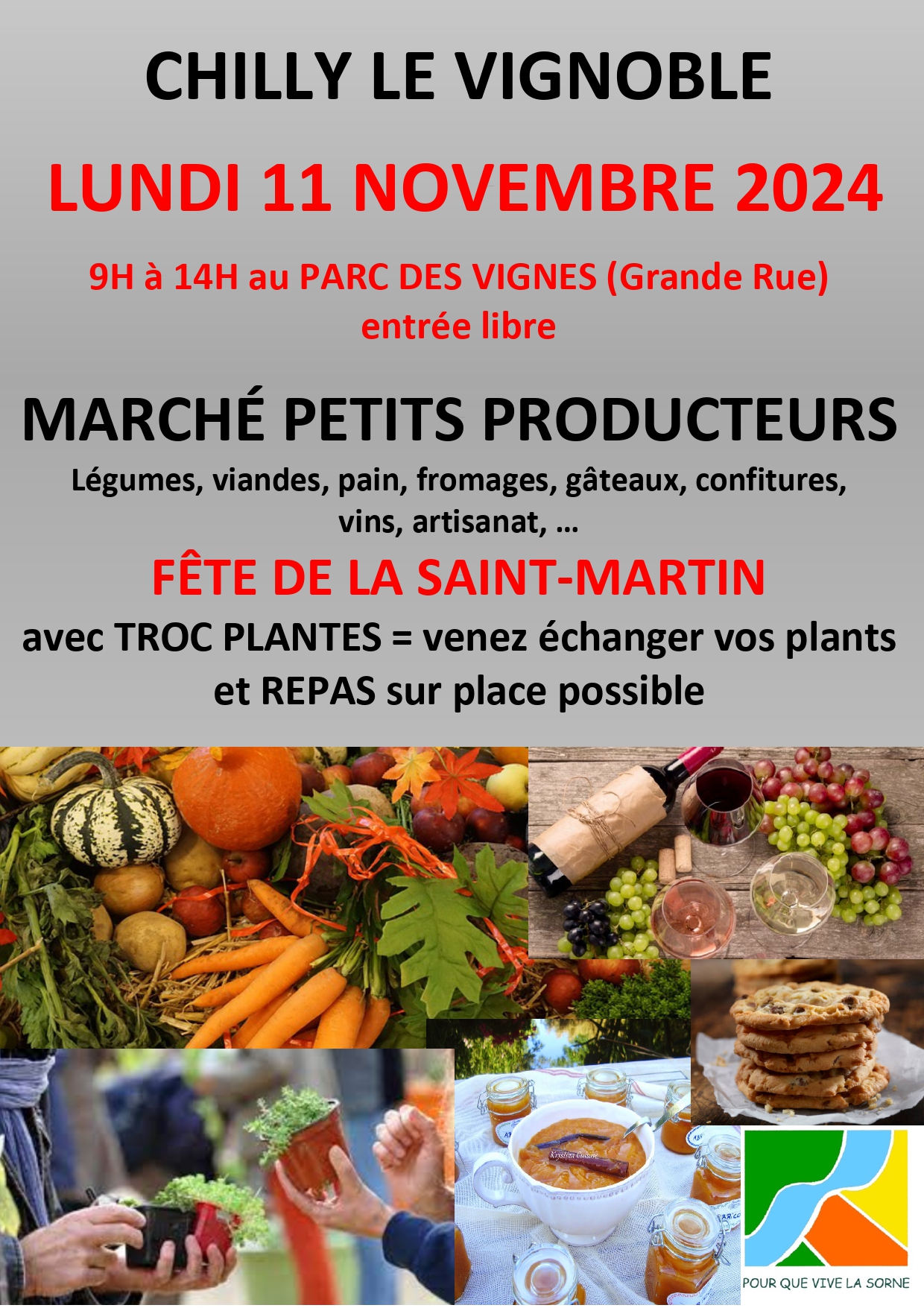 CHILLY LE VIGNOBLE

LUNDI 11 NOVEMBRE 2024

9H à 14H au PARC DES VIGNES (Grande Rue)
entrée libre

MARCHÉ PETITS PRODUCTEURS

Légumes, viandes, pain, fromages, gâteaux, confitures, vins, artisanat, …

FÊTE DE LA SAINT-MARTIN

avec TROC PLANTES = venez échanger vos plants
et REPAS sur place possible

POUR QUE VIVE LA SORNE